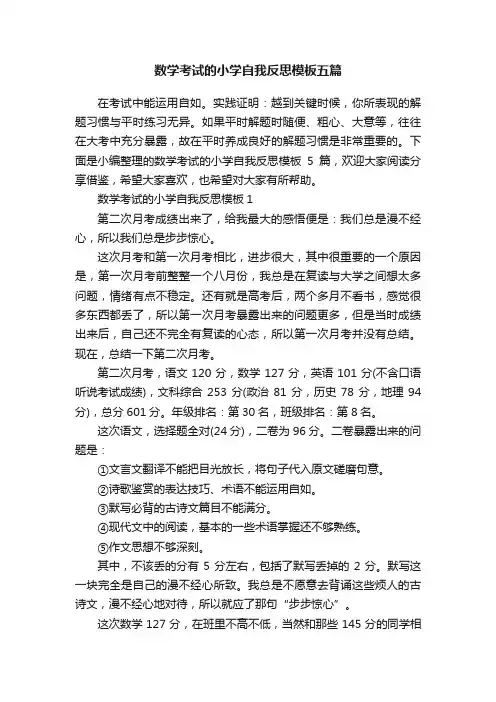 数学考试的小学自我反思模板五篇

在考试中能运用自如。实践证明：越到关键时候，你所表现的解题习惯与平时练习无异。如果平时解题时随便、粗心、大意等，往往在大考中充分暴露，故在平时养成良好的解题习惯是非常重要的。下面是小编整理的数学考试的小学自我反思模板 5 篇，欢迎大家阅读分享借鉴，希望大家喜欢，也希望对大家有所帮助。

数学考试的小学自我反思模板 1

第二次月考成绩出来了，给我最大的感悟便是：我们总是漫不经心，所以我们总是步步惊心。

这次月考和第一次月考相比，进步很大，其中很重要的一个原因是，第一次月考前整整一个八月份，我总是在复读与大学之间想太多问题，情绪有点不稳定。还有就是高考后，两个多月不看书，感觉很多东西都丢了，所以第一次月考暴露出来的问题更多，但是当时成绩出来后，自己还不完全有复读的心态，所以第一次月考并没有总结。现在，总结一下第二次月考。

第二次月考，语文 120 分，数学 127 分，英语 101 分(不含口语听说考试成绩)，文科综合 253 分(政治 81 分，历史 78 分，地理 94 分)，总分 601 分。年级排名：第 30 名，班级排名：第 8 名。

这次语文，选择题全对(24 分)，二卷为 96 分。二卷暴露出来的问题是：

①文言文翻译不能把目光放长，将句子代入原文磋磨句意。

②诗歌鉴赏的表达技巧、术语不能运用自如。

③默写必背的古诗文篇目不能满分。

④现代文中的阅读，基本的一些术语掌握还不够熟练。

⑤作文思想不够深刻。

其中，不该丢的分有 5 分左右，包括了默写丢掉的 2 分。默写这一块完全是自己的漫不经心所致。我总是不愿意去背诵这些烦人的古诗文，漫不经心地对待，所以就应了那句“步步惊心”。

这次数学 127 分，在班里不高不低，当然和那些 145 分的同学相